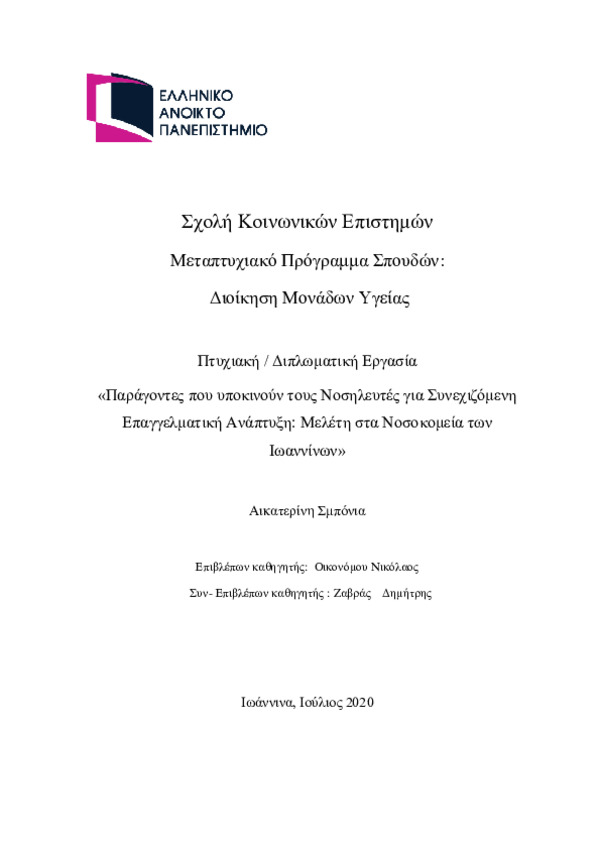 ΕΛΛΗΝΙΚΟ
ΑΝΟΙΚΤΟ
ΠΑΝΕΠΙΣΤΗΜΙΟ

Σχολή Κοινωνικών Επιστημών

Μεταπτυχιακό Πρόγραμμα Σπουδών:

Διοίκηση Μονάδων Υγείας

Πτυχιακή / Διπλωματική Εργασία

«Παράγοντες που υποκινούν τους Νοσηλευτές για Συνεχιζόμενη Επαγγελματική Ανάπτυξη: Μελέτη στα Νοσοκομεία των Ιωαννίνων»

Αικατερίνη Σμπόνια

Επιβλέπων καθηγητής: Οικονόμου Νικόλαος

Συν- Επιβλέπων καθηγητής : Ζαβράς Δημήτρης

Ιωάννινα, Ιούλιος 2020